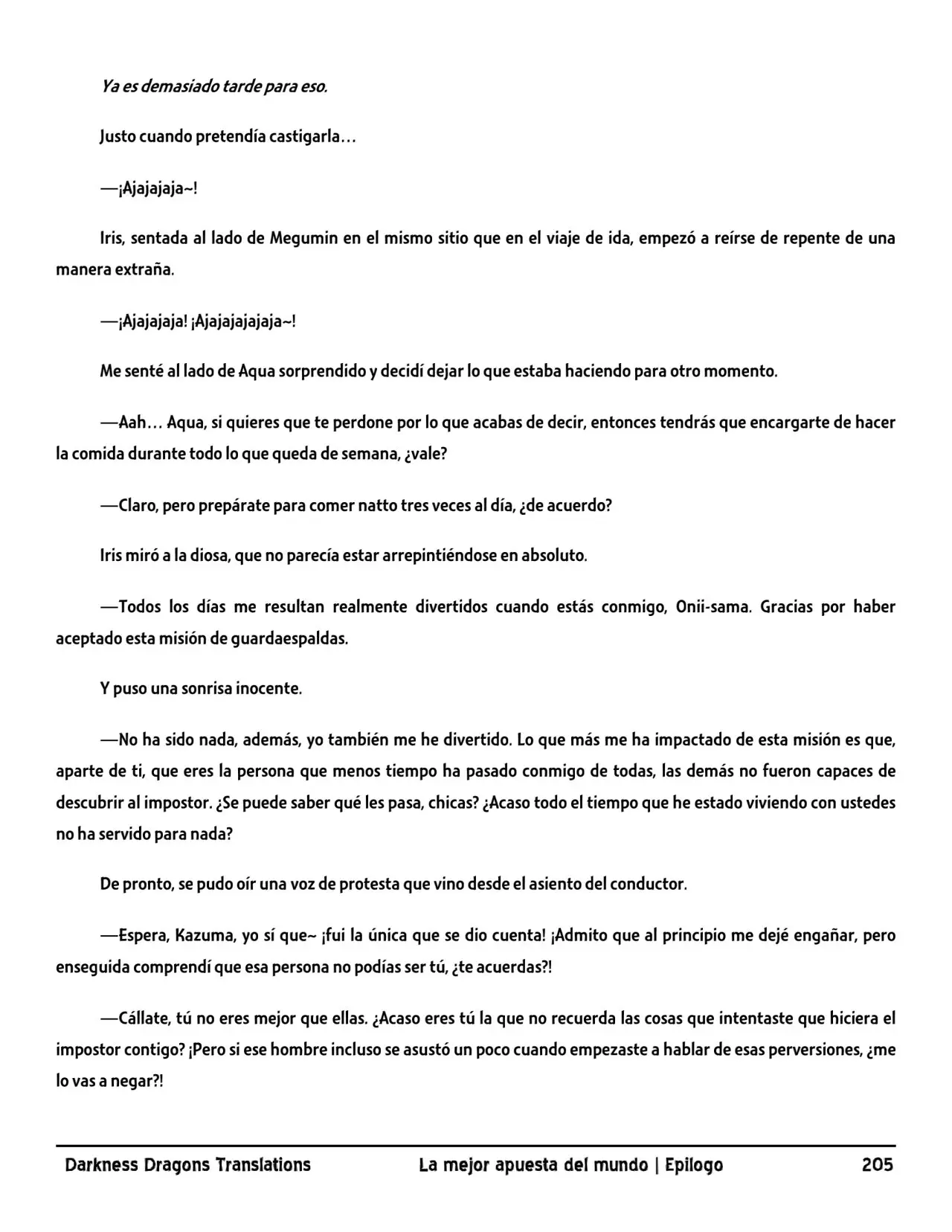 Ya es demasiado tarde para eso.

Justo cuando pretendía castigarla…

—¡Ajajajaja~!

Iris, sentada al lado de Megumin en el mismo sitio que en el viaje de ida, empezó a reírse de repente de una manera extraña.

—¡Ajajajaja! ¡Ajajajajajaja~!

Me senté al lado de Aqua sorprendido y decidí dejar lo que estaba haciendo para otro momento.

—Aah… Aqua, si quieres que te perdone por lo que acabas de decir, entonces tendrás que encargarte de hacer la comida durante todo lo que queda de semana, ¿vale?

—Claro, pero prepárate para comer natto tres veces al día, ¿de acuerdo?

Iris miró a la diosa, que no parecía estar arrepintiéndose en absoluto.

—Todos los días me resultan realmente divertidos cuando estás conmigo, Onii-sama. Gracias por haber aceptado esta misión de guardaespaldas.

Y puso una sonrisa inocente.

—No ha sido nada, además, yo también me he divertido. Lo que más me ha impactado de esta misión es que, aparte de ti, que eres la persona que menos tiempo ha pasado conmigo de todas, las demás no fueron capaces de descubrir al impostor. ¿Se puede saber qué les pasa, chicas? ¿Acaso todo el tiempo que he estado viviendo con ustedes no ha servido para nada?

De pronto, se pudo oír una voz de protesta que vino desde el asiento del conductor.

—Espera, Kazuma, yo sí que~ ¡fui la única que se dio cuenta! ¡Admito que al principio me dejé engañar, pero enseguida comprendí que esa persona no podías ser tú, ¿te acuerdas?!

—Cállate, tú no eres mejor que ellas. ¿Acaso eres tú la que no recuerda las cosas que intentaste que hiciera el impostor contigo? ¡Pero si ese hombre incluso se asustó un poco cuando empezaste a hablar de esas perversiones, ¿me lo vas a negar?!

Darkness Dragons Translations La mejor apuesta del mundo | Epilogo 205